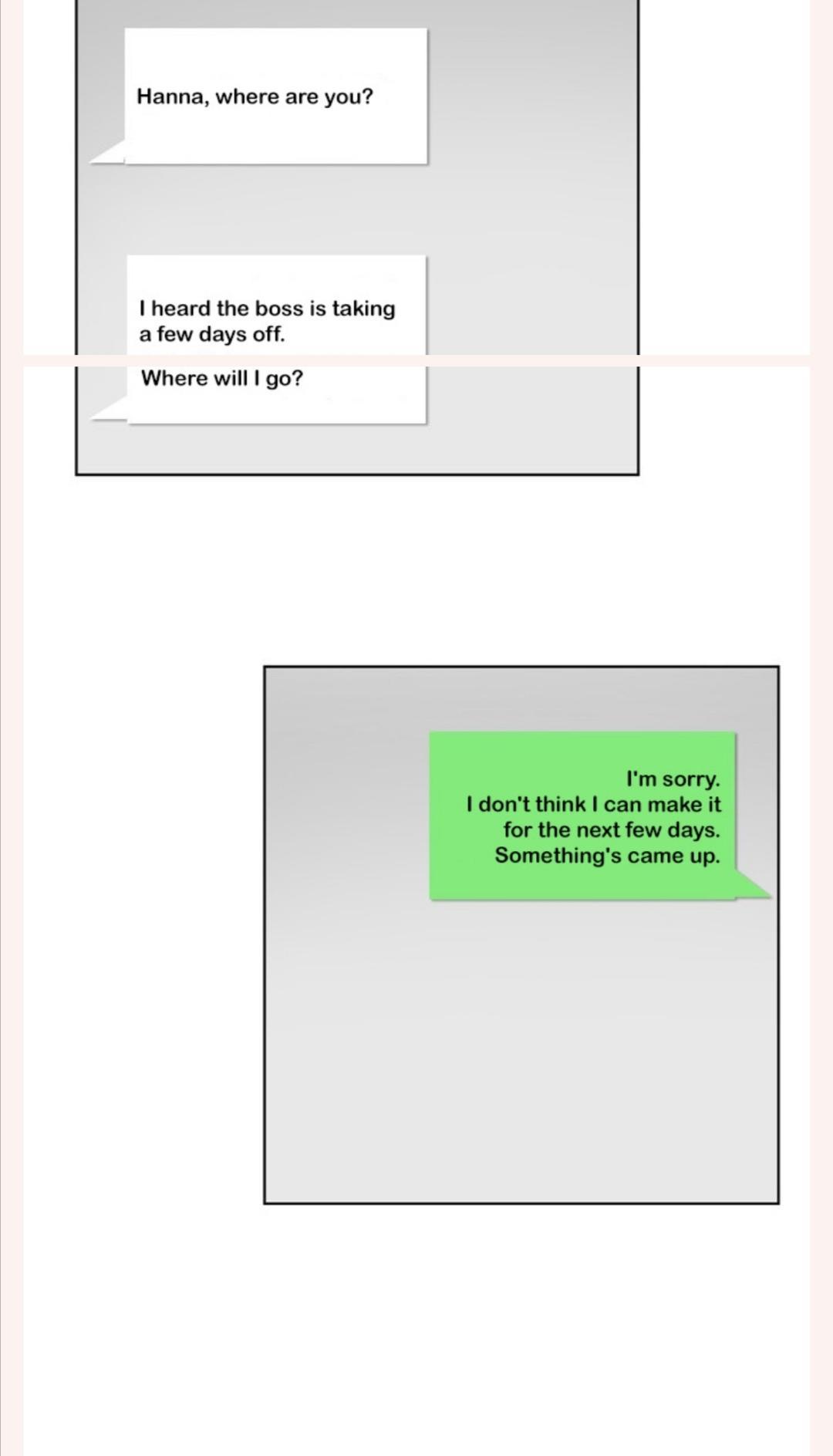 Hanna, where are you?

I heard the boss is taking a few days off.

Where will I go?

I'm sorry.
I don't think I can make it for the next few days.
Something's came up.